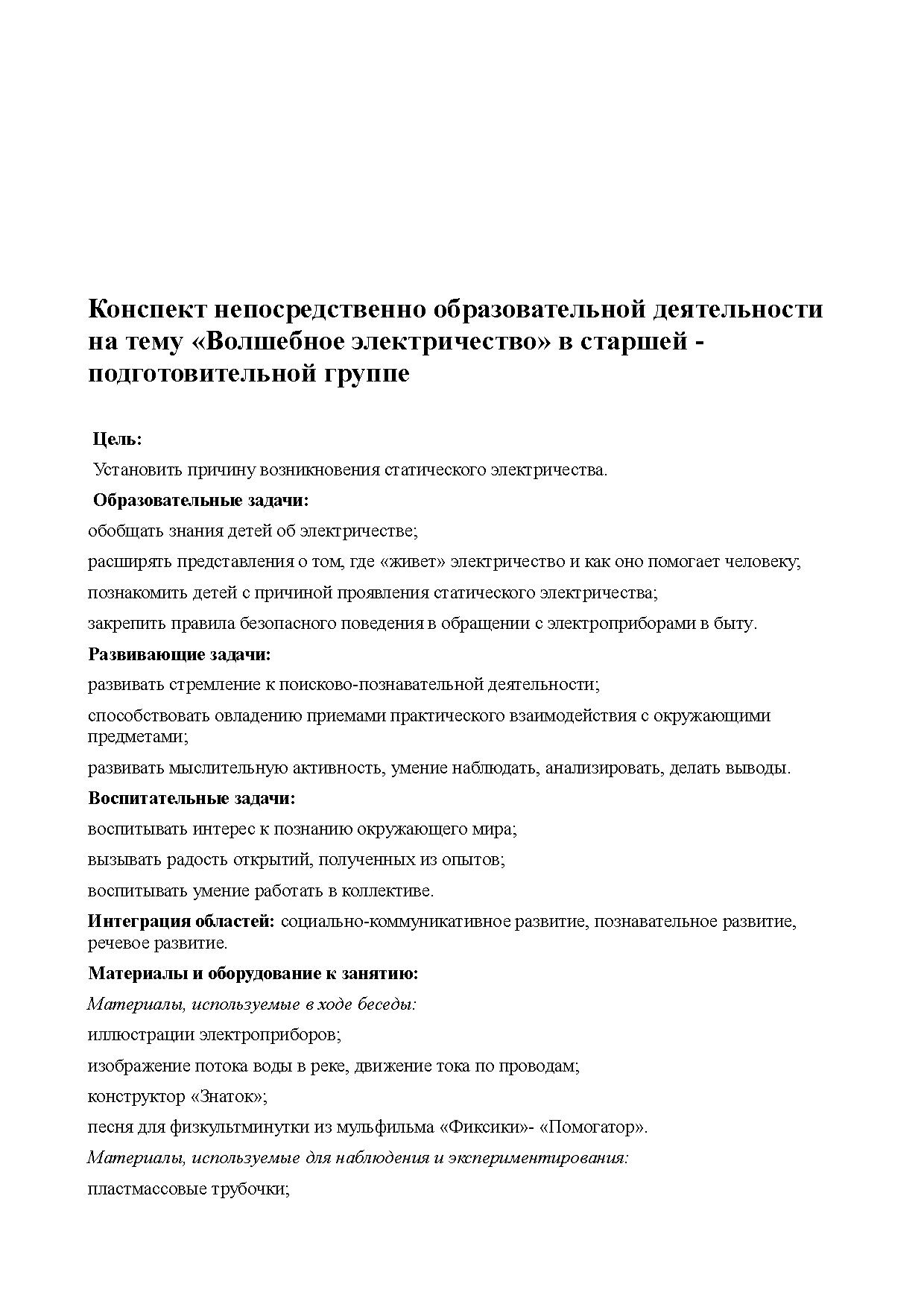 Конспект непосредственно образовательной деятельности на тему «Волшебное электричество» в старшей - подготовительной группе

Цель:

Установить причину возникновения статического электричества.

Образовательные задачи:

обобщать знания детей об электричестве;

расширять представления о том, где «живет» электричество и как оно помогает человеку;

познакомить детей с причиной проявления статического электричества;

закрепить правила безопасного поведения в обращении с электроприборами в быту.

Развивающие задачи:

развивать стремление к поисково-познавательной деятельности;

способствовать овладению приемами практического взаимодействия с окружающими предметами;

развивать мыслительную активность, умение наблюдать, анализировать, делать выводы.

Воспитательные задачи:

воспитывать интерес к познанию окружающего мира;

вызывать радость открытий, полученных из опытов;

воспитывать умение работать в коллективе.

Интеграция областей: социально-коммуникативное развитие, познавательное развитие, речевое развитие.

Материалы и оборудование к занятию:

Материалы, используемые в ходе беседы:

иллюстрации электроприборов;

изображение потока воды в реке, движение тока по проводам;

конструктор «Знаток»;

песня для физкультминутки из мульфильма «Фиксики»- «Помогатор».

Материалы, используемые для наблюдения и экспериментирования:

пластмассовые трубочки;